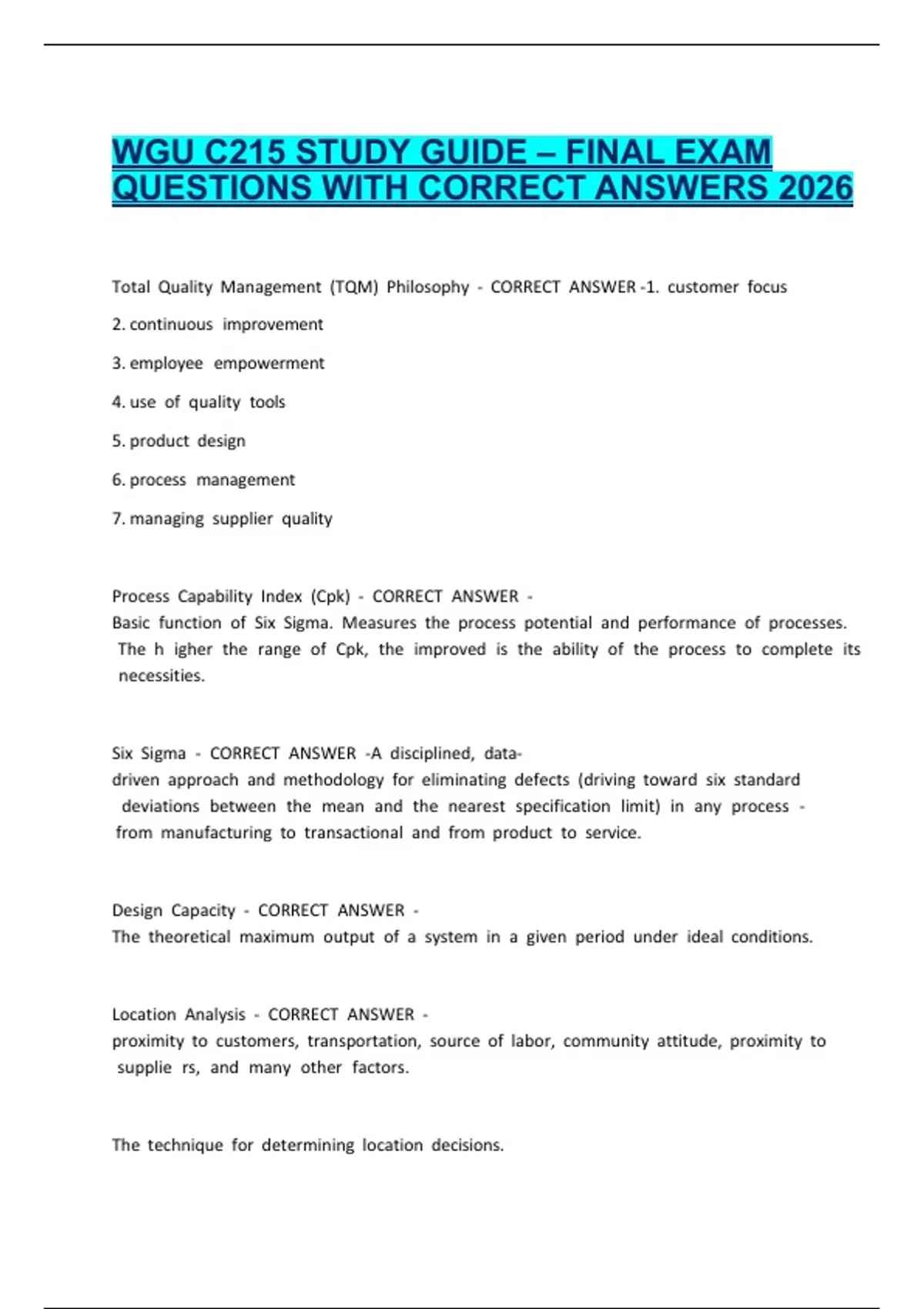 WGU C215 STUDY GUIDE – FINAL EXAM QUESTIONS WITH CORRECT ANSWERS 2026

Total Quality Management (TQM) Philosophy - CORRECT ANSWER -1. customer focus

2. continuous improvement

3. employee empowerment

4. use of quality tools

5. product design

6. process management

7. managing supplier quality

Process Capability Index (Cpk) - CORRECT ANSWER - Basic function of Six Sigma. Measures the process potential and performance of processes. The h igher the range of Cpk, the improved is the ability of the process to complete its necessities.

Six Sigma - CORRECT ANSWER -A disciplined, data-driven approach and methodology for eliminating defects (driving toward six standard deviations between the mean and the nearest specification limit) in any process - from manufacturing to transactional and from product to service.

Design Capacity - CORRECT ANSWER - The theoretical maximum output of a system in a given period under ideal conditions.

Location Analysis - CORRECT ANSWER - proximity to customers, transportation, source of labor, community attitude, proximity to supplie rs, and many other factors.

The technique for determining location decisions.